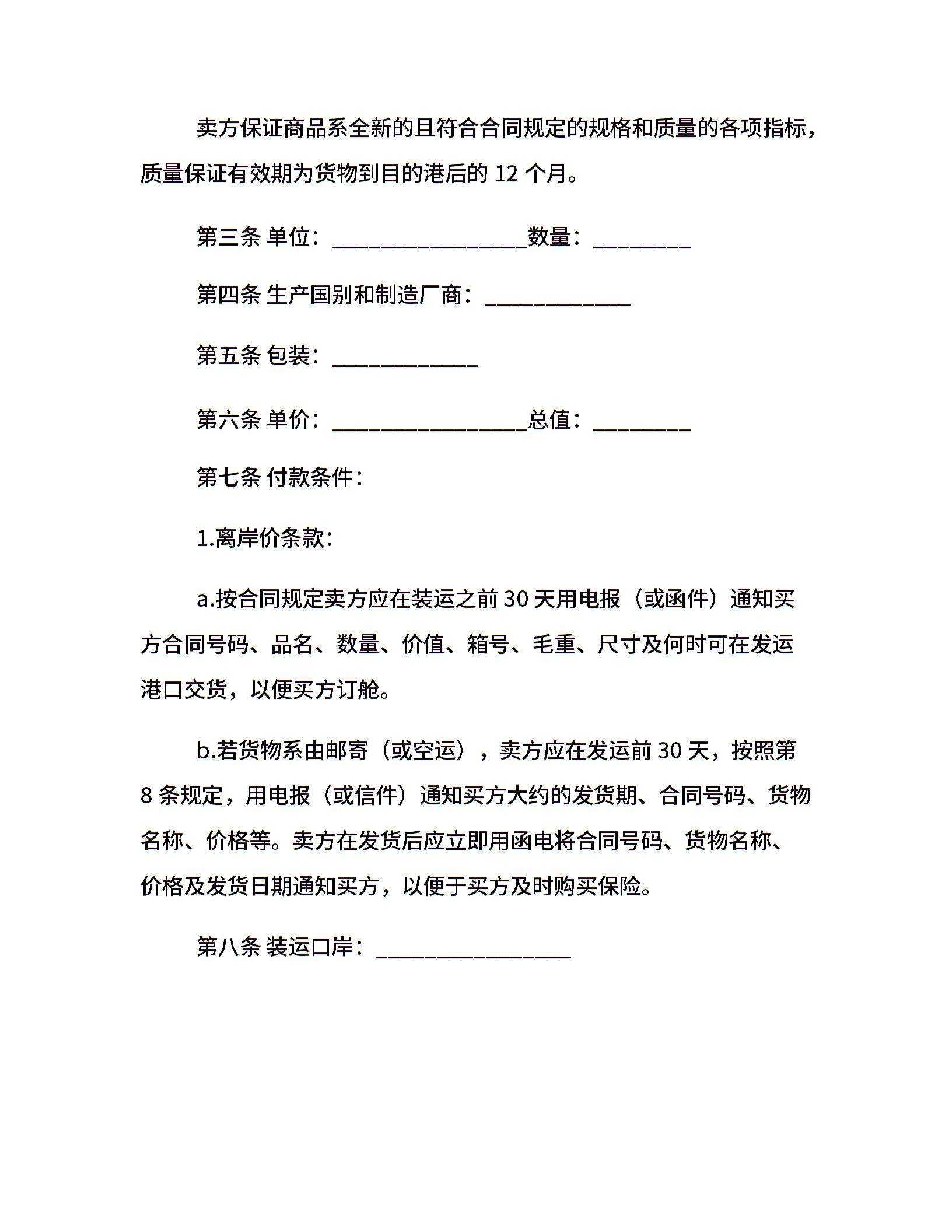 卖方保证商品系全新的且符合合同规定的规格和质量的各项指标，质量保证有效期为货物到目的港后的 12 个月。

第三条 单位：________________数量：________

第四条 生产国别和制造厂商：____________

第五条 包装：____________

第六条 单价：________________总值：________

第七条 付款条件：

1.离岸价条款：

a.按合同规定卖方应在装运之前 30 天用电报（或函件）通知买方合同号码、品名、数量、价值、箱号、毛重、尺寸及何时可在发运港口交货，以便买方订舱。

b.若货物系由邮寄（或空运），卖方应在发运前 30 天，按照第 8 条规定，用电报（或信件）通知买方大约的发货期、合同号码、货物名称、价格等。卖方在发货后应立即用函电将合同号码、货物名称、价格及发货日期通知买方，以便于买方及时购买保险。

第八条 装运口岸：________________